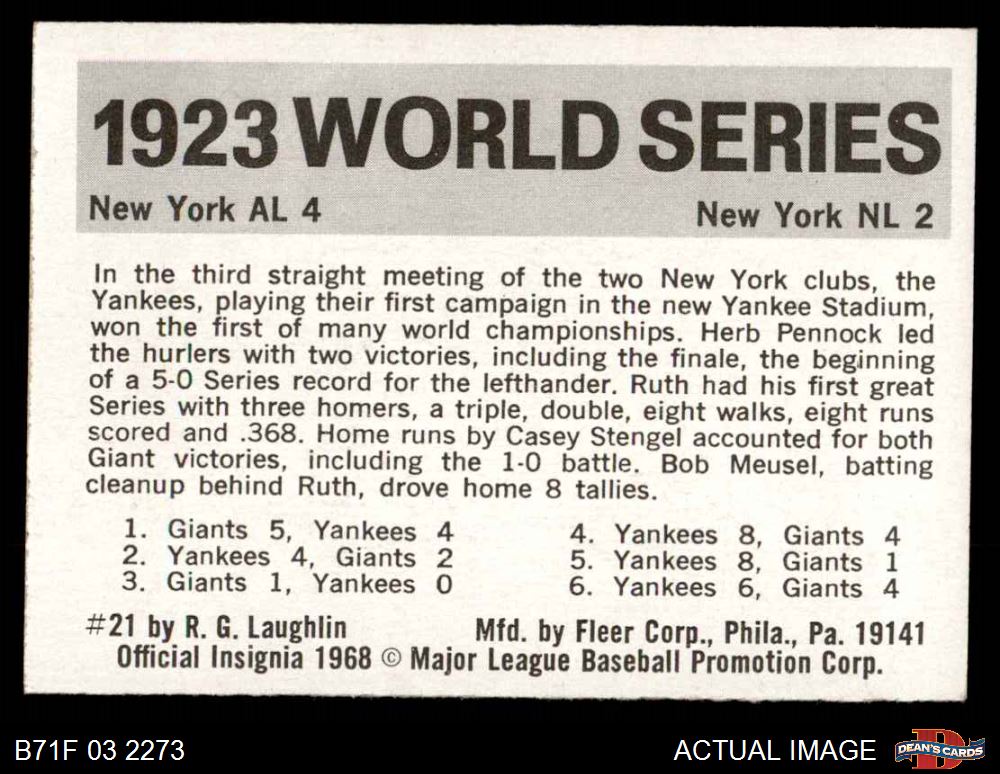 1923 WORLD SERIES

New York AL 4

New York NL 2

In the third straight meeting of the two New York clubs, the Yankees, playing their first campaign in the new Yankee Stadium, won the first of many world championships. Herb Pennock led the hurlers with two victories, including the finale, the beginning of a 5-0 Series record for the lefthander. Ruth had his first great Series with three homers, a triple, double, eight walks, eight runs scored and .368. Home runs by Casey Stengel accounted for both Giant victories, including the 1-0 battle. Bob Meusel, batting cleanup behind Ruth, drove home 8 tallies.

1. Giants 5, Yankees 4
2. Yankees 4, Giants 2
3. Giants 1, Yankees 0

4. Yankees 8, Giants 4
5. Yankees 8, Giants 1
6. Yankees 6, Giants 4

#21 by R. G. Laughlin Mfd. by Fleer Corp., Phila., Pa. 19141
Official Insignia 1968 © Major League Baseball Promotion Corp.

B71F 03 2273

ACTUAL IMAGE

DEAN'S CARDS